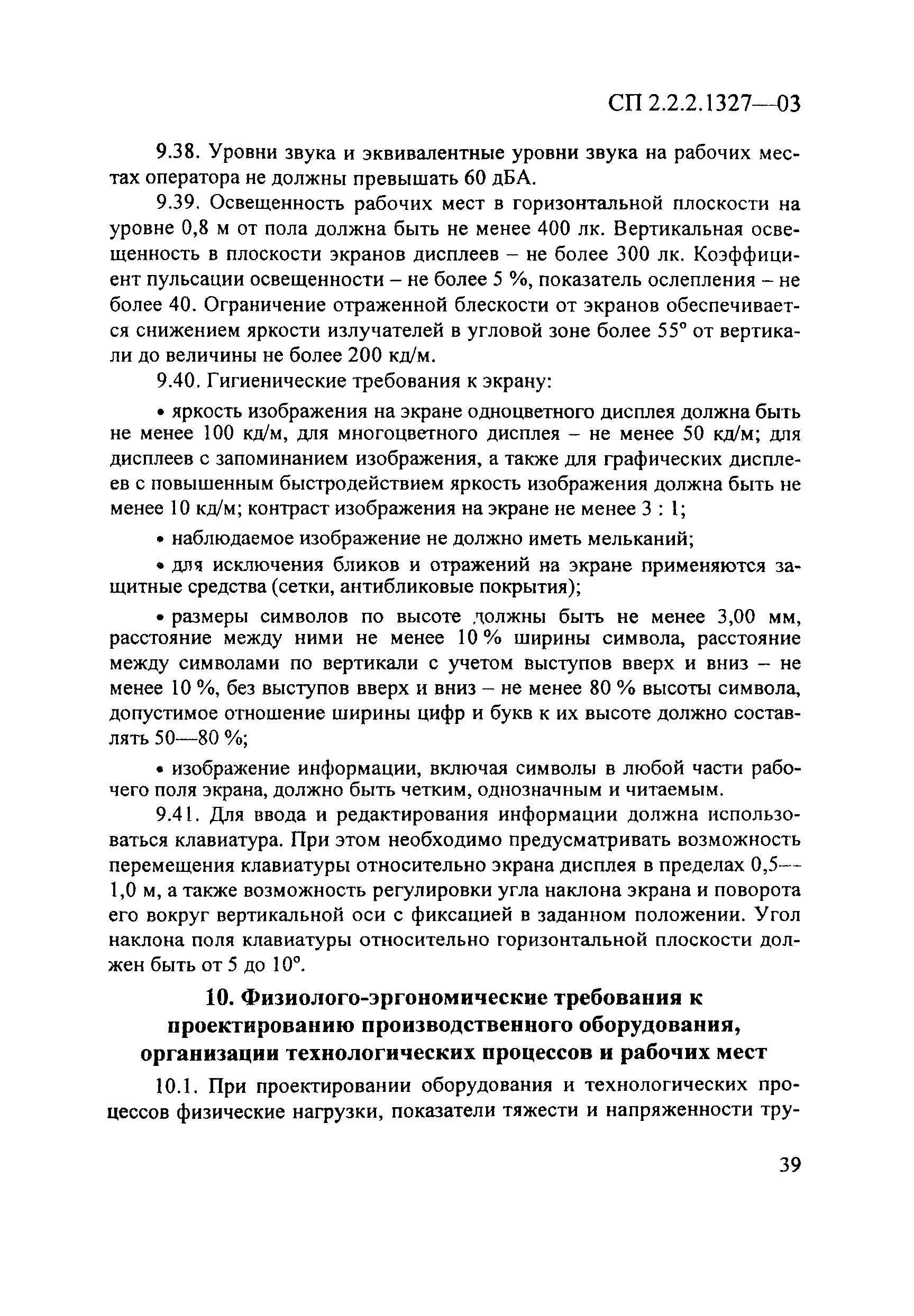 СП 2.2.2.1327—03

9.38. Уровни звука и эквивалентные уровни звука на рабочих местах оператора не должны превышать 60 дБА.

9.39. Освещенность рабочих мест в горизонтальной плоскости на уровне 0,8 м от пола должна быть не менее 400 лк. Вертикальная освещенность в плоскости экранов дисплеев – не более 300 лк. Коэффициент пульсации освещенности – не более 5 %, показатель ослепления – не более 40. Ограничение отраженной блескости от экранов обеспечивается снижением яркости излучателей в угловой зоне более 55° от вертикали до величины не более 200 кд/м.

9.40. Гигиенические требования к экрану:

• яркость изображения на экране одноцветного дисплея должна быть не менее 100 кд/м, для многоцветного дисплея – не менее 50 кд/м; для дисплеев с запоминанием изображения, а также для графических дисплеев с повышенным быстродействием яркость изображения должна быть не менее 10 кд/м; контраст изображения на экране не менее 3 : 1;

• наблюдаемое изображение не должно иметь мельканий;

• для исключения бликов и отражений на экране применяются защитные средства (сетки, антибликовые покрытия);

• размеры символов по высоте должны быть не менее 3,00 мм, расстояние между ними не менее 10 % ширины символа, расстояние между символами по вертикали с учетом выступов вверх и вниз – не менее 10 %, без выступов вверх и вниз – не менее 80 % высоты символа, допустимое отношение ширины цифр и букв к их высоте должно составлять 50—80 %;

• изображение информации, включая символы в любой части рабочего поля экрана, должно быть четким, однозначным и читаемым.

9.41. Для ввода и редактирования информации должна использоваться клавиатура. При этом необходимо предусматривать возможность перемещения клавиатуры относительно экрана дисплея в пределах 0,5—1,0 м, а также возможность регулировки угла наклона экрана и поворота его вокруг вертикальной оси с фиксацией в заданном положении. Угол наклона поля клавиатуры относительно горизонтальной плоскости должен быть от 5 до 10°.

10. Физиолого-эргономические требования к проектированию производственного оборудования, организации технологических процессов и рабочих мест

10.1. При проектировании оборудования и технологических процессов физические нагрузки, показатели тяжести и напряженности тру-

39